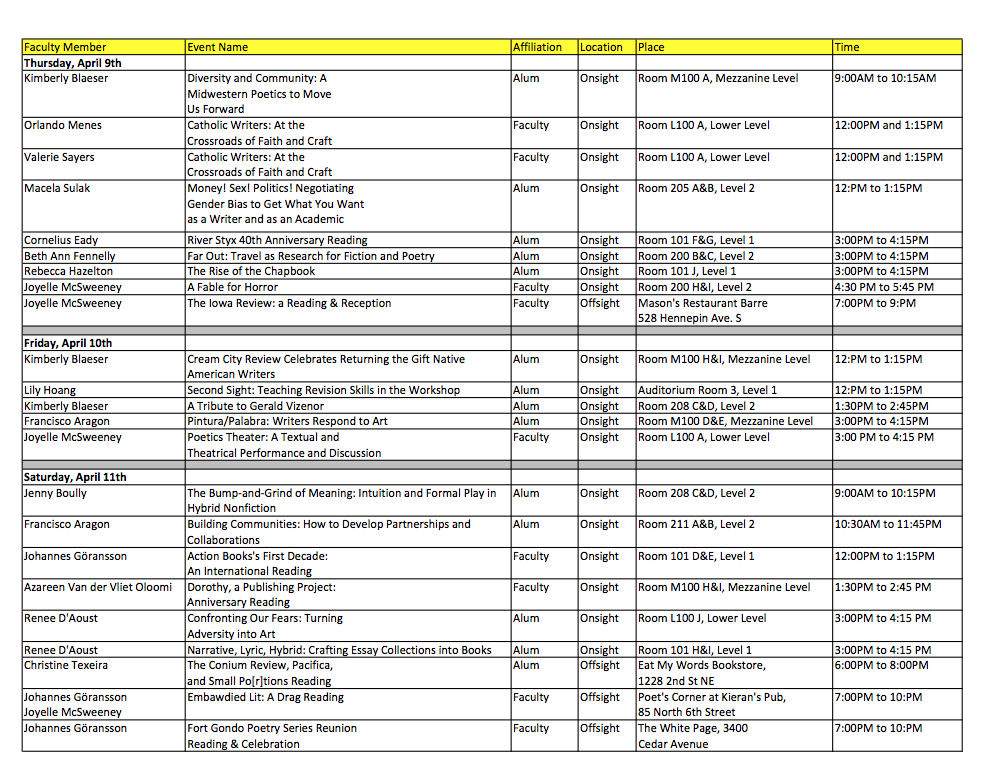 | Faculty Member | Event Name | Affiliation | Location | Place | Time |
|---|---|---|---|---|---|
| Thursday, April 9th | | | | | |
| Kimberly Blaeser | Diversity and Community: A Midwestern Poetics to Move Us Forward | Alum | Onsight | Room M100 A, Mezzanine Level | 9:00AM to 10:15AM |
| Orlando Menes | Catholic Writers: At the Crossroads of Faith and Craft | Faculty | Onsight | Room L100 A, Lower Level | 12:00PM and 1:15PM |
| Valerie Sayers | Catholic Writers: At the Crossroads of Faith and Craft | Faculty | Onsight | Room L100 A, Lower Level | 12:00PM and 1:15PM |
| Macela Sulak | Money! Sex! Politics! Negotiating Gender Bias to Get What You Want as a Writer and as an Academic | Alum | Onsight | Room 205 A&B, Level 2 | 12:PM to 1:15PM |
| Cornelius Eady | River Styx 40th Anniversary Reading | Alum | Onsight | Room 101 F&G, Level 1 | 3:00PM to 4:15PM |
| Beth Ann Fennelly | Far Out: Travel as Research for Fiction and Poetry | Alum | Onsight | Room 200 B&C, Level 2 | 3:00PM to 4:15PM |
| Rebecca Hazelton | The Rise of the Chapbook | Alum | Onsight | Room 101 J, Level 1 | 3:00PM to 4:15PM |
| Joyelle McSweeney | A Fable for Horror | Faculty | Onsight | Room 200 H&I, Level 2 | 4:30 PM to 5:45 PM |
| Joyelle McSweeney | The Iowa Review: a Reading & Reception | Faculty | Offsight | Mason's Restaurant Barre 528 Hennepin Ave. S | 7:00PM to 9:PM |
| Friday, April 10th | | | | | |
| Kimberly Blaeser | Cream City Review Celebrates Returning the Gift Native American Writers | Alum | Onsight | Room M100 H&I, Mezzanine Level | 12:PM to 1:15PM |
| Lily Hoang | Second Sight: Teaching Revision Skills in the Workshop | Alum | Onsight | Auditorium Room 3, Level 1 | 12:PM to 1:15PM |
| Kimberly Blaeser | A Tribute to Gerald Vizenor | Alum | Onsight | Room 208 C&D, Level 2 | 1:30PM to 2:45PM |
| Francisco Aragon | Pintura/Palabra: Writers Respond to Art | Alum | Onsight | Room M100 D&E, Mezzanine Level | 3:00PM to 4:15PM |
| Joyelle McSweeney | Poetics Theater: A Textual and Theatrical Performance and Discussion | Faculty | Onsight | Room L100 A, Lower Level | 3:00 PM to 4:15 PM |
| Saturday, April 11th | | | | | |
| Jenny Boully | The Bump-and-Grind of Meaning: Intuition and Formal Play in Hybrid Nonfiction | Alum | Onsight | Room 208 C&D, Level 2 | 9:00AM to 10:15PM |
| Francisco Aragon | Building Communities: How to Develop Partnerships and Collaborations | Alum | Onsight | Room 211 A&B, Level 2 | 10:30AM to 11:45PM |
| Johannes Göransson | Action Books's First Decade: An International Reading | Faculty | Onsight | Room 101 D&E, Level 1 | 12:00PM to 1:15PM |
| Azareen Van der Vliet Oloomi | Dorothy, a Publishing Project: Anniversary Reading | Faculty | Onsight | Room M100 H&I, Mezzanine Level | 1:30PM to 2:45 PM |
| Renee D'Aoust | Confronting Our Fears: Turning Adversity into Art | Alum | Onsight | Room L100 J, Lower Level | 3:00PM to 4:15 PM |
| Renee D'Aoust | Narrative, Lyric, Hybrid: Crafting Essay Collections into Books | Alum | Onsight | Room 101 H&I, Level 1 | 3:00PM to 4:15 PM |
| Christine Texeira | The Conium Review, Pacifica, and Small Po[r]tions Reading | Alum | Offsight | Eat My Words Bookstore, 1228 2nd St NE | 6:00PM to 8:00PM |
| Johannes Göransson Joyelle McSweeney | Embawdied Lit: A Drag Reading | Faculty | Offsight | Poet's Corner at Kieran's Pub, 85 North 6th Street | 7:00PM to 10:PM |
| Johannes Göransson | Fort Gondo Poetry Series Reunion Reading & Celebration | Faculty | Offsight | The White Page, 3400 Cedar Avenue | 7:00PM to 10:PM |